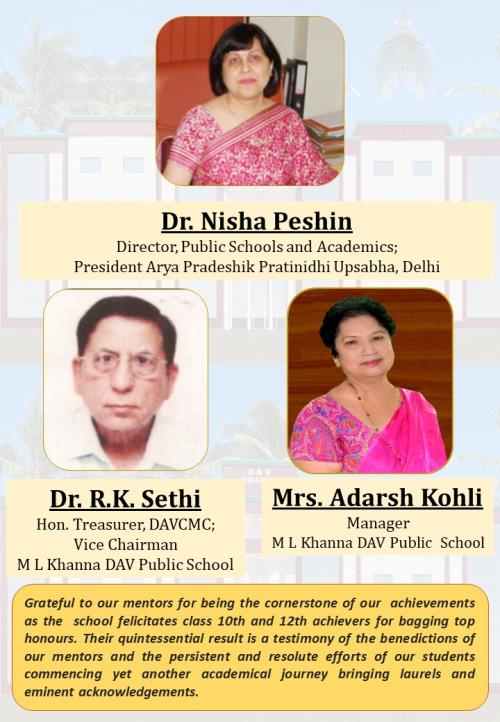 Dr. Nisha Peshin
Director, Public Schools and Academics;
President Arya Pradeshik Pratinidhi Upsabha, Delhi

Dr. R.K. Sethi
Hon. Treasurer, DAVCMC;
Vice Chairman
M L Khanna DAV Public School

Mrs. Adarsh Kohli
Manager
M L Khanna DAV Public School

Grateful to our mentors for being the cornerstone of our achievements as the school felicitates class 10th and 12th achievers for bagging top honours. Their quintessential result is a testimony of the benedictions of our mentors and the persistent and resolute efforts of our students commencing yet another academical journey bringing laurels and eminent acknowledgements.